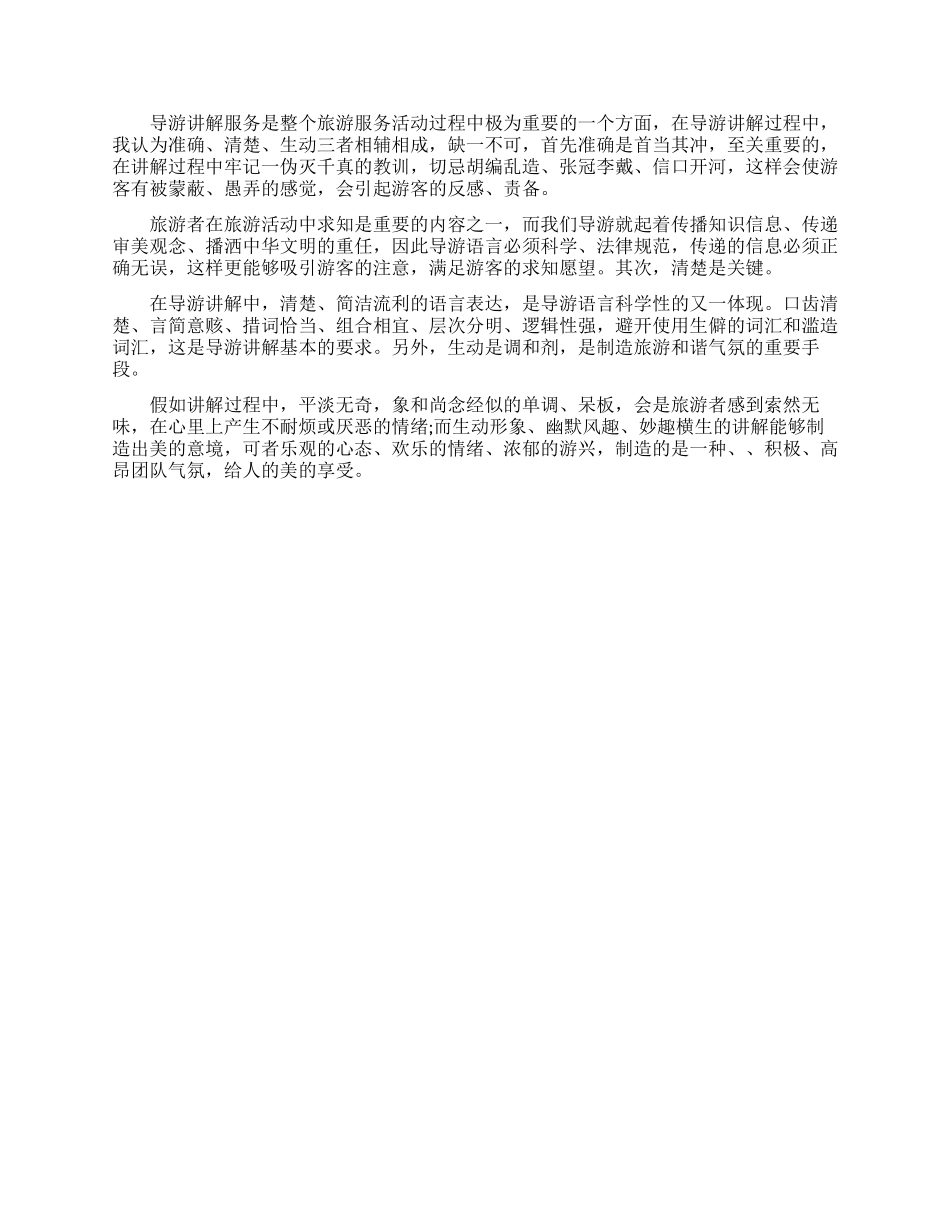 导游讲解服务是整个旅游服务活动过程中极为重要的一个方面，在导游讲解过程中，我认为准确、清楚、生动三者相辅相成，缺一不可，首先准确是首当其冲，至关重要的，在讲解过程中牢记一伪灭千真的教训，切忌胡编乱造、张冠李戴、信口开河，这样会使游客有被蒙蔽、愚弄的感觉，会引起游客的反感、责备。

旅游者在旅游活动中求知是重要的内容之一，而我们导游就起着传播知识信息、传递审美观念、播洒中华文明的重任，因此导游语言必须科学、法律规范，传递的信息必须正确无误，这样更能够吸引游客的注意，满足游客的求知愿望。其次，清楚是关键。

在导游讲解中，清楚、简洁流利的语言表达，是导游语言科学性的又一体现。口齿清楚、言简意赅、措词恰当、组合相宜、层次分明、逻辑性强，避开使用生僻的词汇和滥造词汇，这是导游讲解基本的要求。另外，生动是调和剂，是制造旅游和谐气氛的重要手段。

假如讲解过程中，平淡无奇，象和尚念经似的单调、呆板，会是旅游者感到索然无味，在心里上产生不耐烦或厌恶的情绪;而生动形象、幽默风趣、妙趣横生的讲解能够制造出美的意境，可者乐观的心态、欢乐的情绪、浓郁的游兴，制造的是一种、、积极、高昂团队气氛，给人的美的享受。